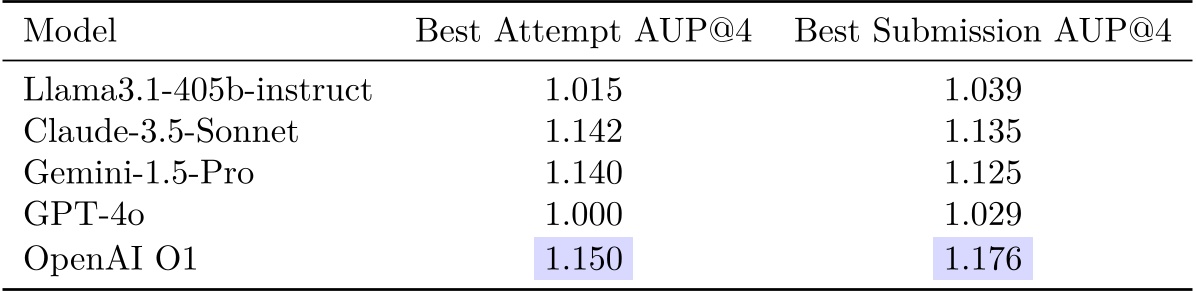 | Model | Best Attempt AUP@4 | Best Submission AUP@4 |
|---|---|---|
| Llama3.1-405b-instruct | 1.015 | 1.039 |
| Claude-3.5-Sonnet | 1.142 | 1.135 |
| Gemini-1.5-Pro | 1.140 | 1.125 |
| GPT-4o | 1.000 | 1.029 |
| OpenAI O1 | 1.150 | 1.176 |